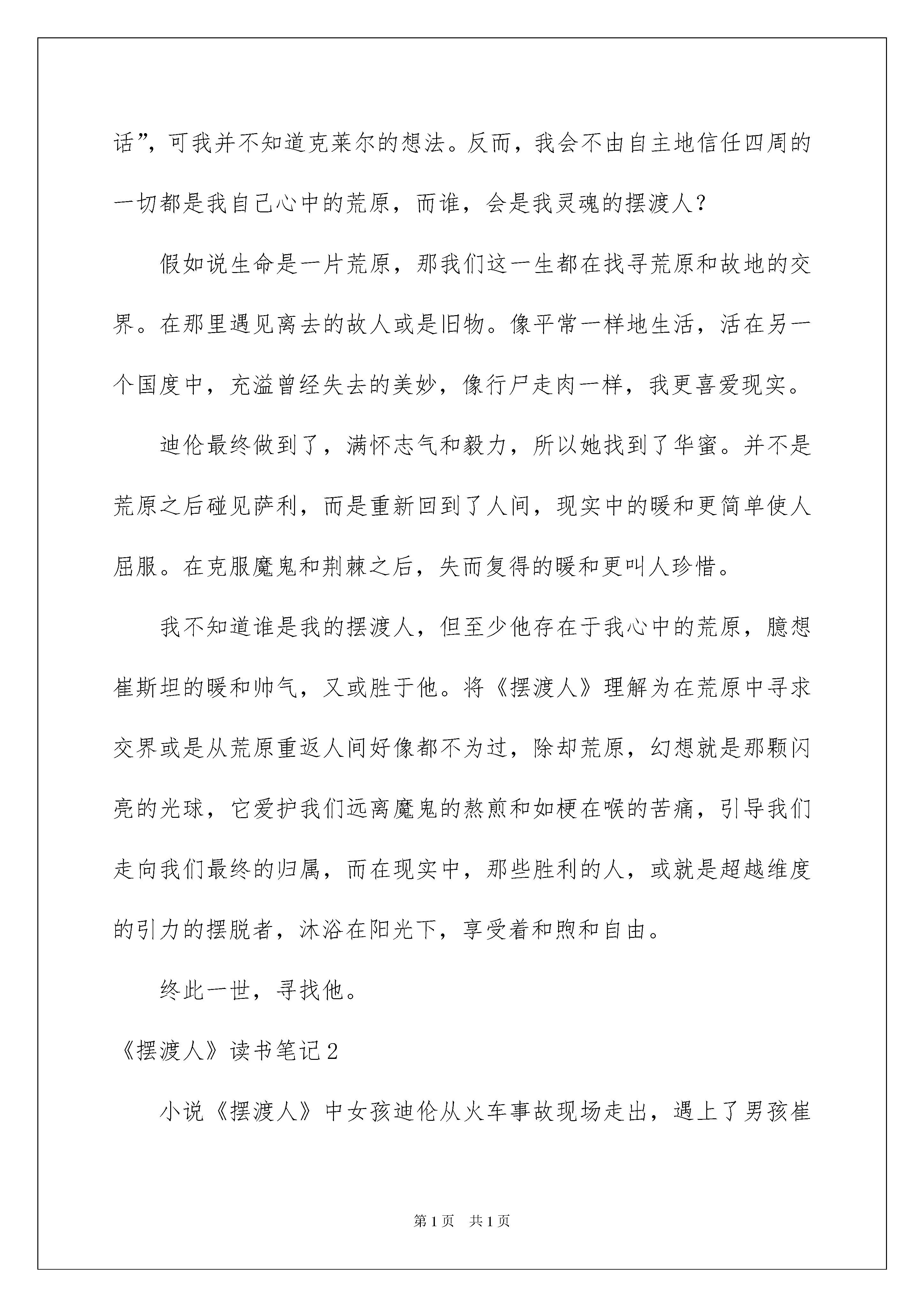 话”，可我并不知道克莱尔的想法。反而，我会不由自主地信任四周的一切都是我自己心中的荒原，而谁，会是我灵魂的摆渡人？

假如说生命是一片荒原，那我们这一生都在找寻荒原和故地的交界。在那里遇见离去的故人或是旧物。像平常一样地生活，活在另一个国度中，充溢曾经失去的美妙，像行尸走肉一样，我更喜爱现实。

迪伦最终做到了，满怀志气和毅力，所以她找到了华蜜。并不是荒原之后碰见萨利，而是重新回到了人间，现实中的暖和更简单使人屈服。在克服魔鬼和荆棘之后，失而复得的暖和更叫人珍惜。

我不知道谁是我的摆渡人，但至少他存在于我心中的荒原，臆想崔斯坦的暖和帅气，又或胜于他。将《摆渡人》理解为在荒原中寻求交界或是从荒原重返人间好像都不为过，除却荒原，幻想就是那颗闪亮的光球，它爱护我们远离魔鬼的熬煎和如梗在喉的苦痛，引导我们走向我们最终的归属，而在现实中，那些胜利的人，或就是超越维度的引力的摆脱者，沐浴在阳光下，享受着和煦和自由。

终此一世，寻找他。

《摆渡人》读书笔记2

小说《摆渡人》中女孩迪伦从火车事故现场走出，遇上了男孩崔

第1页 共1页